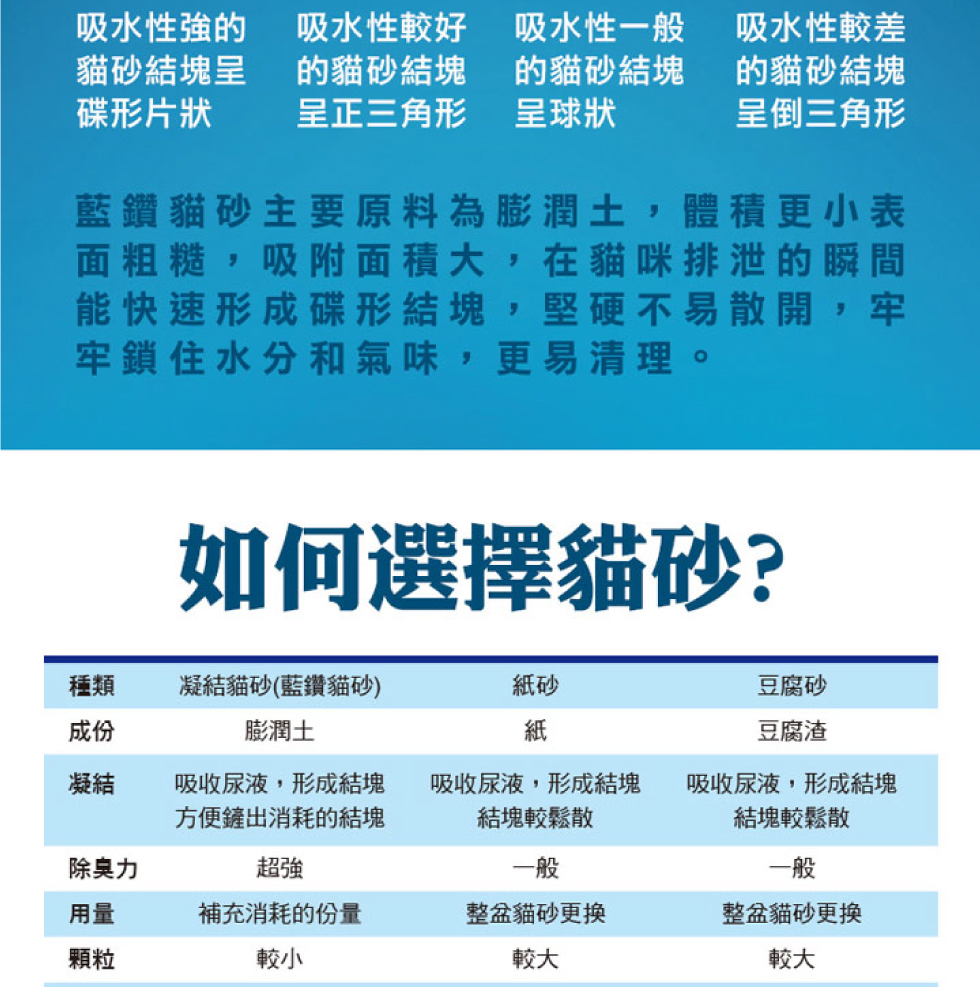 吸水性強的貓砂結塊呈碟形片狀

吸水性較好的貓砂結塊呈正三角形

吸水性一般的貓砂結塊呈球狀

吸水性較差的貓砂結塊呈倒三角形

藍鑽貓砂主要原料為膨潤土，體積更小表面粗糙，吸附面積大，在貓咪排泄的瞬間能快速形成碟形結塊，堅硬不易散開，牢牢鎖住水分和氣味，更易清理。

如何選擇貓砂?

| 種類 | 凝結貓砂(藍鑽貓砂) | 紙砂 | 豆腐砂 |
|---|---|---|---|
| 成份 | 膨潤土 | 紙 | 豆腐渣 |
| 凝結 | 吸收尿液，形成結塊 方便鏟出消耗的結塊 | 吸收尿液，形成結塊 結塊較鬆散 | 吸收尿液，形成結塊 結塊較鬆散 |
| 除臭力 | 超強 | 一般 | 一般 |
| 用量 | 補充消耗的份量 | 整盆貓砂更換 | 整盆貓砂更換 |
| 顆粒 | 較小 | 較大 | 較大 |